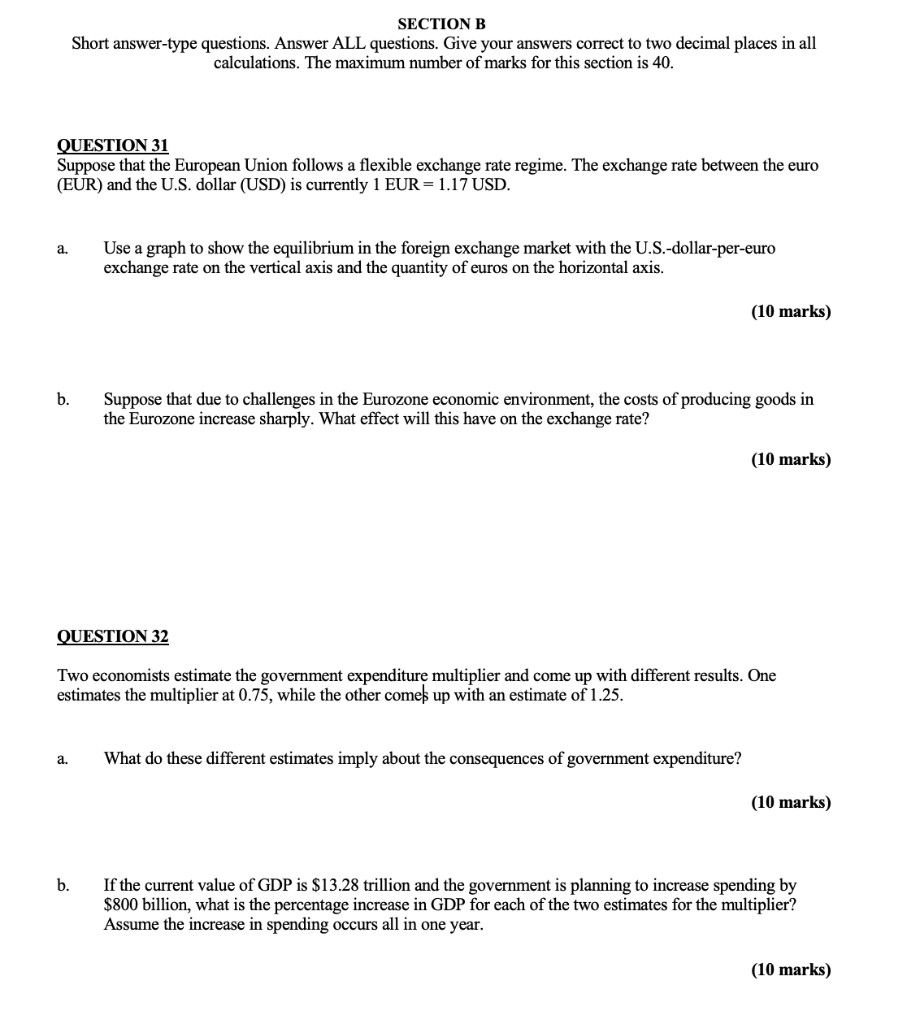 SECTION B
Short answer-type questions. Answer ALL questions. Give your answers correct to two decimal places in all calculations. The maximum number of marks for this section is 40.

QUESTION 31
Suppose that the European Union follows a flexible exchange rate regime. The exchange rate between the euro (EUR) and the U.S. dollar (USD) is currently 1 EUR = 1.17 USD.

a. Use a graph to show the equilibrium in the foreign exchange market with the U.S.-dollar-per-euro exchange rate on the vertical axis and the quantity of euros on the horizontal axis.

(10 marks)

b. Suppose that due to challenges in the Eurozone economic environment, the costs of producing goods in the Eurozone increase sharply. What effect will this have on the exchange rate?

(10 marks)

QUESTION 32

Two economists estimate the government expenditure multiplier and come up with different results. One estimates the multiplier at 0.75, while the other comes up with an estimate of 1.25.

a. What do these different estimates imply about the consequences of government expenditure?

(10 marks)

b. If the current value of GDP is $13.28 trillion and the government is planning to increase spending by $800 billion, what is the percentage increase in GDP for each of the two estimates for the multiplier? Assume the increase in spending occurs all in one year.

(10 marks)